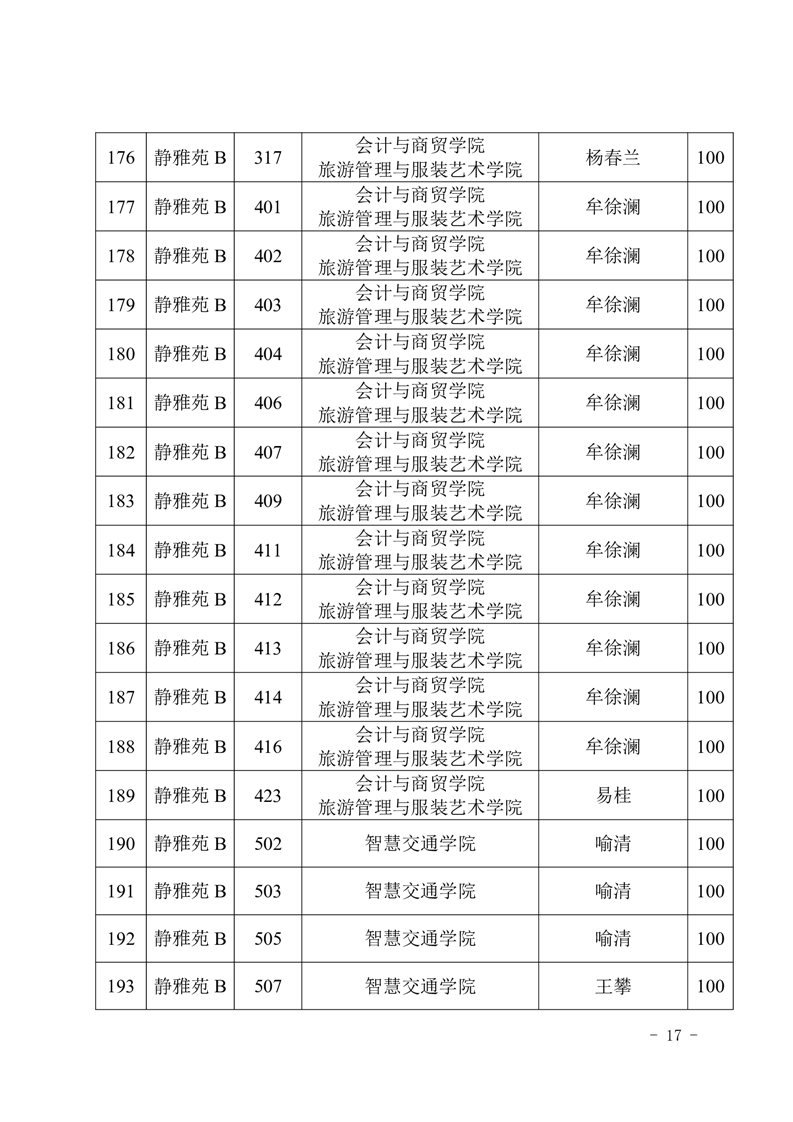 | 176 | 静雅苑 B | 317 | 会计与商贸学院 旅游管理与服装艺术学院 | 杨春兰 | 100 |
|---|---|---|---|---|---|
| 177 | 静雅苑 B | 401 | 会计与商贸学院 旅游管理与服装艺术学院 | 牟徐澜 | 100 |
| 178 | 静雅苑 B | 402 | 会计与商贸学院 旅游管理与服装艺术学院 | 牟徐澜 | 100 |
| 179 | 静雅苑 B | 403 | 会计与商贸学院 旅游管理与服装艺术学院 | 牟徐澜 | 100 |
| 180 | 静雅苑 B | 404 | 会计与商贸学院 旅游管理与服装艺术学院 | 牟徐澜 | 100 |
| 181 | 静雅苑 B | 406 | 会计与商贸学院 旅游管理与服装艺术学院 | 牟徐澜 | 100 |
| 182 | 静雅苑 B | 407 | 会计与商贸学院 旅游管理与服装艺术学院 | 牟徐澜 | 100 |
| 183 | 静雅苑 B | 409 | 会计与商贸学院 旅游管理与服装艺术学院 | 牟徐澜 | 100 |
| 184 | 静雅苑 B | 411 | 会计与商贸学院 旅游管理与服装艺术学院 | 牟徐澜 | 100 |
| 185 | 静雅苑 B | 412 | 会计与商贸学院 旅游管理与服装艺术学院 | 牟徐澜 | 100 |
| 186 | 静雅苑 B | 413 | 会计与商贸学院 旅游管理与服装艺术学院 | 牟徐澜 | 100 |
| 187 | 静雅苑 B | 414 | 会计与商贸学院 旅游管理与服装艺术学院 | 牟徐澜 | 100 |
| 188 | 静雅苑 B | 416 | 会计与商贸学院 旅游管理与服装艺术学院 | 牟徐澜 | 100 |
| 189 | 静雅苑 B | 423 | 会计与商贸学院 旅游管理与服装艺术学院 | 易桂 | 100 |
| 190 | 静雅苑 B | 502 | 智慧交通学院 | 喻清 | 100 |
| 191 | 静雅苑 B | 503 | 智慧交通学院 | 喻清 | 100 |
| 192 | 静雅苑 B | 505 | 智慧交通学院 | 喻清 | 100 |
| 193 | 静雅苑 B | 507 | 智慧交通学院 | 王攀 | 100 |

- 17 -